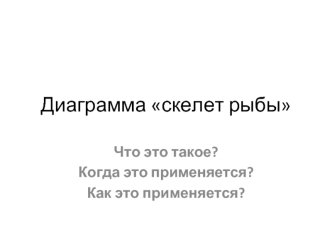 Диаграмма «скелет рыбы»

Что это такое?
Когда это применяется?
Как это применяется?